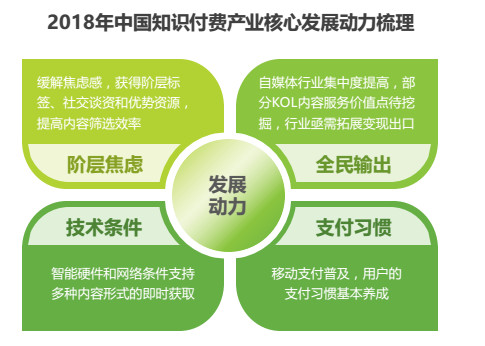 2018年中国知识付费产业核心发展动力梳理

缓解焦虑感，获得阶层标签、社交谈资和优势资源，提高内容筛选效率

阶层焦虑

自媒体行业集中度提高，部分KOL内容服务价值点待挖掘，行业亟需拓展变现出口

全民输出

发展动力

技术条件

智能硬件和网络条件支持多种内容形式的即时获取

支付习惯

移动支付普及，用户的支付习惯基本养成